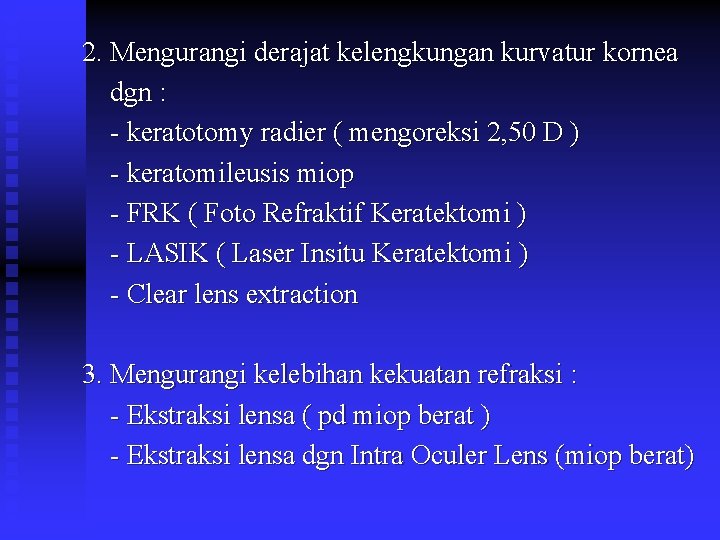 2. Mengurangi derajat kelengkungan kurvatur kornea dgn :
- keratotomy radier ( mengoreksi 2,50 D )
- keratomileusis miop
- FRK ( Foto Refraktif Keratektomi )
- LASIK ( Laser Insitu Keratektomi )
- Clear lens extraction

3. Mengurangi kelebihan kekuatan refraksi :
- Ekstraksi lensa ( pd miop berat )
- Ekstraksi lensa dgn Intra Oculer Lens (miop berat)